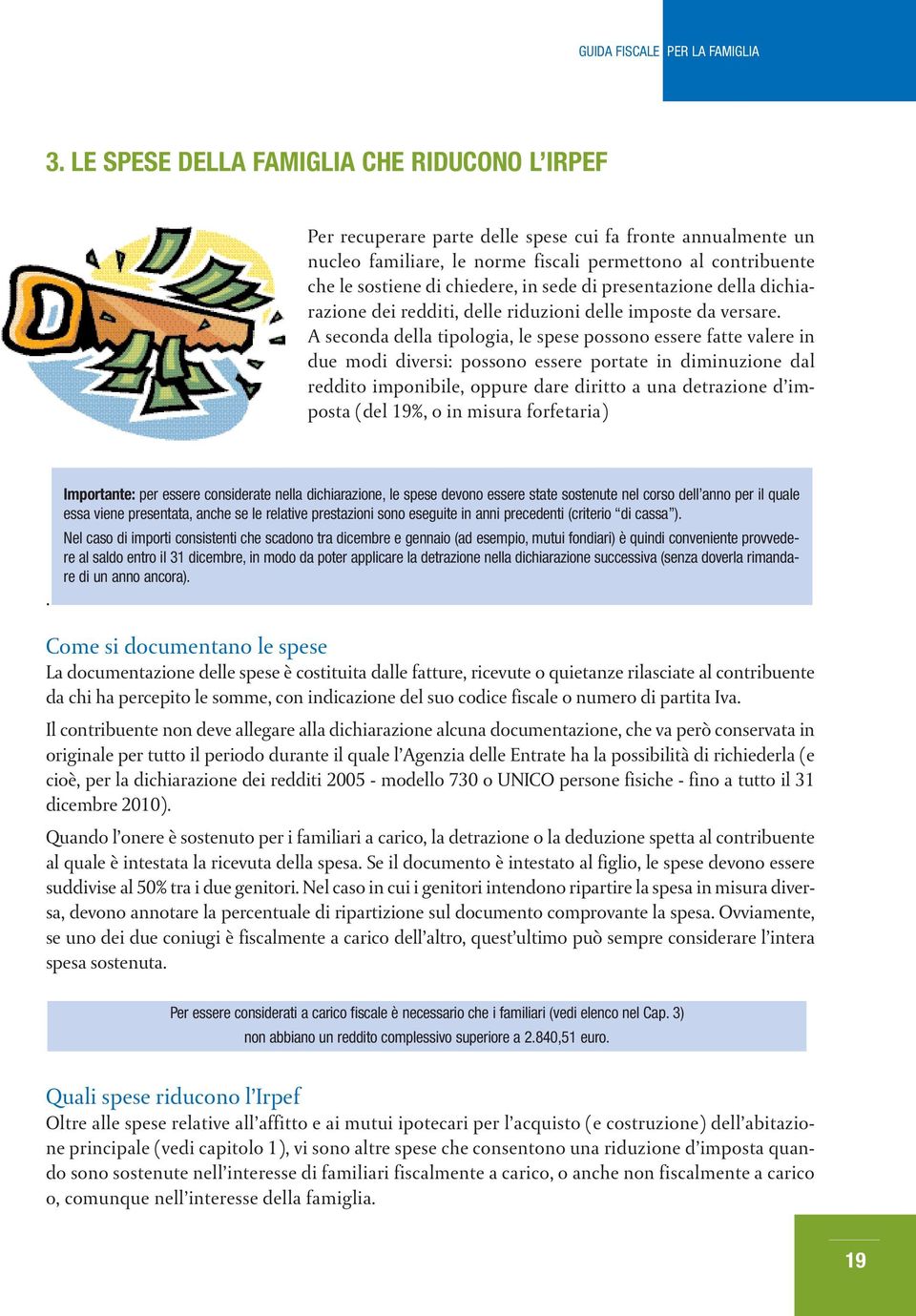 GUIDA FISCALE PER LA FAMIGLIA

3. LE SPESE DELLA FAMIGLIA CHE RIDUCONO L'IRPEF

Per recuperare parte delle spese cui fa fronte annualmente un nucleo familiare, le norme fiscali permettono al contribuente che le sostiene di chiedere, in sede di presentazione della dichiarazione dei redditi, delle riduzioni delle imposte da versare.
A seconda della tipologia, le spese possono essere fatte valere in due modi diversi: possono essere portate in diminuzione dal reddito imponibile, oppure dare diritto a una detrazione d'imposta (del 19%, o in misura forfetaria)

Importante: per essere considerate nella dichiarazione, le spese devono essere state sostenute nel corso dell'anno per il quale essa viene presentata, anche se le relative prestazioni sono eseguite in anni precedenti (criterio "di cassa").
Nel caso di importi consistenti che scadono tra dicembre e gennaio (ad esempio, mutui fondiari) è quindi conveniente provvedere al saldo entro il 31 dicembre, in modo da poter applicare la detrazione nella dichiarazione successiva (senza doverla rimandare di un anno ancora).
.

Come si documentano le spese
La documentazione delle spese è costituita dalle fatture, ricevute o quietanze rilasciate al contribuente da chi ha percepito le somme, con indicazione del suo codice fiscale o numero di partita Iva.

Il contribuente non deve allegare alla dichiarazione alcuna documentazione, che va però conservata in originale per tutto il periodo durante il quale l'Agenzia delle Entrate ha la possibilità di richiederla (e cioè, per la dichiarazione dei redditi 2005 - modello 730 o UNICO persone fisiche - fino a tutto il 31 dicembre 2010).

Quando l'onere è sostenuto per i familiari a carico, la detrazione o la deduzione spetta al contribuente al quale è intestata la ricevuta della spesa. Se il documento è intestato al figlio, le spese devono essere suddivise al 50% tra i due genitori. Nel caso in cui i genitori intendono ripartire la spesa in misura diversa, devono annotare la percentuale di ripartizione sul documento comprovante la spesa. Ovviamente, se uno dei due coniugi è fiscalmente a carico dell'altro, quest'ultimo può sempre considerare l'intera spesa sostenuta.

Per essere considerati a carico fiscale è necessario che i familiari (vedi elenco nel Cap. 3) non abbiano un reddito complessivo superiore a 2.840,51 euro.

Quali spese riducono l'Irpef
Oltre alle spese relative all'affitto e ai mutui ipotecari per l'acquisto (e costruzione) dell'abitazione principale (vedi capitolo 1), vi sono altre spese che consentono una riduzione d'imposta quando sono sostenute nell'interesse di familiari fiscalmente a carico, o anche non fiscalmente a carico o, comunque nell'interesse della famiglia.

19